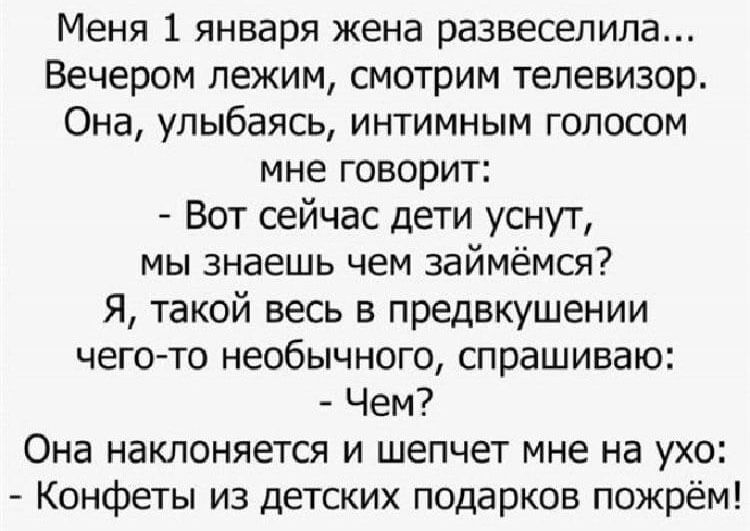 Меня 1 января жена развеселила... Вечером лежим, смотрим телевизор. Она, улыбаясь, интимным голосом мне говорит:
- Вот сейчас дети уснут, мы знаешь чем займёмся?
Я, такой весь в предвкушении чего-то необычного, спрашиваю:
- Чем?
Она наклоняется и шепчет мне на ухо:
- Конфеты из детских подарков пожрём!